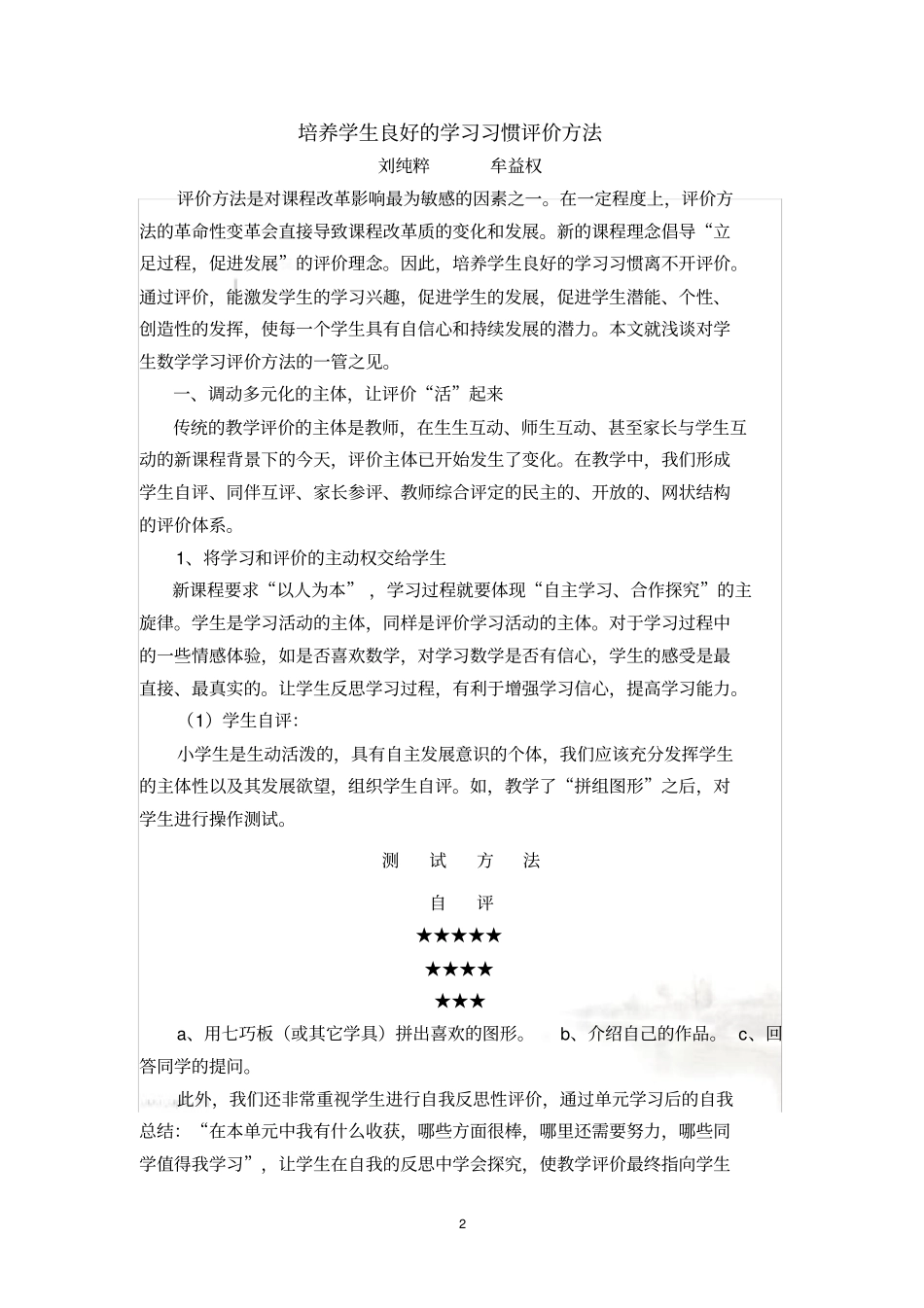 培养学生良好的学习习惯评价方法

刘纯粹　　牟益权

评价方法是对课程改革影响最为敏感的因素之一。在一定程度上，评价方法的革命性变革会直接导致课程改革质的变化和发展。新的课程理念倡导“立足过程，促进发展”的评价理念。因此，培养学生良好的学习习惯离不开评价。通过评价，能激发学生的学习兴趣，促进学生的发展，促进学生潜能、个性、创造性的发挥，使每一个学生具有自信心和持续发展的潜力。本文就浅谈对学生数学学习评价方法的一管之见。

一、调动多元化的主体，让评价“活”起来

传统的教学评价的主体是教师，在生生互动、师生互动、甚至家长与学生互动的新课程背景下的今天，评价主体已开始发生了变化。在教学中，我们形成学生自评、同伴互评、家长参评、教师综合评定的民主的、开放的、网状结构的评价体系。

1、将学习和评价的主动权交给学生

新课程要求“以人为本”，学习过程就要体现“自主学习、合作探究”的主旋律。学生是学习活动的主体，同样是评价学习活动的主体。对于学习过程中的一些情感体验，如是否喜欢数学，对学习数学是否有信心，学生的感受是最直接、最真实的。让学生反思学习过程，有利于增强学习信心，提高学习能力。

（1）学生自评：

小学生是生动活泼的，具有自主发展意识的个体，我们应该充分发挥学生的主体性以及其发展欲望，组织学生自评。如，教学了“拼组图形”之后，对学生进行操作测试。

测　试　方　法

自　评

★★★★★

★★★★

★★★

a、用七巧板（或其它学具）拼出喜欢的图形。　b、介绍自己的作品。　c、回答同学的提问。

此外，我们还非常重视学生进行自我反思性评价，通过单元学习后的自我总结：“在本单元中我有什么收获，哪些方面很棒，哪里还需要努力，哪些同学值得我学习”，让学生在自我的反思中学会探究，使教学评价最终指向学生

2